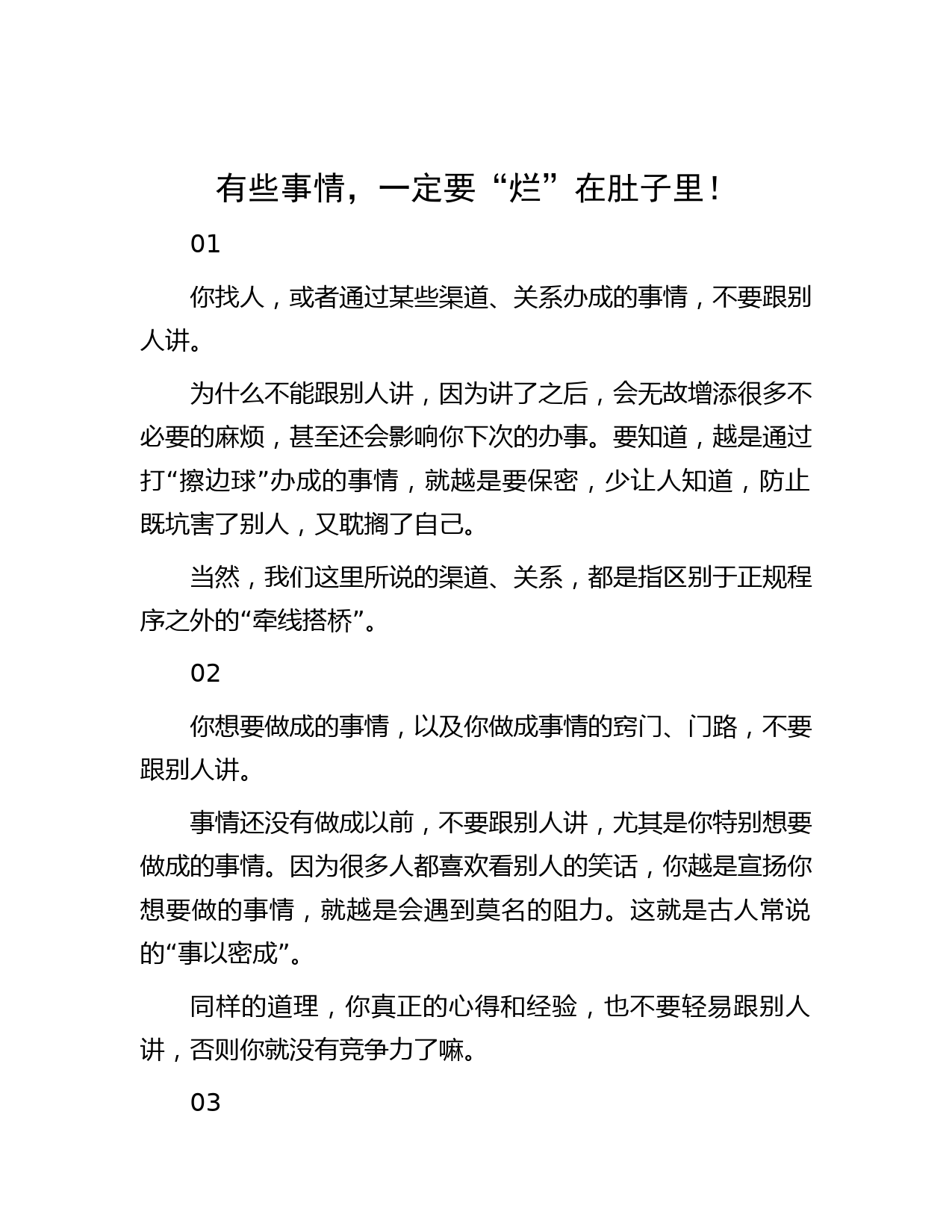 有些事情，一定要“烂”在肚子里！

01

你找人，或者通过某些渠道、关系办成的事情，不要跟别人讲。

为什么不能跟别人讲，因为讲了之后，会无故增添很多不必要的麻烦，甚至还会影响你下次的办事。要知道，越是通过打“擦边球”办成的事情，就越是要保密，少让人知道，防止既坑害了别人，又耽搁了自己。

当然，我们这里所说的渠道、关系，都是指区别于正规程序之外的“牵线搭桥”。

02

你想要做成的事情，以及你做成事情的窍门、门路，不要跟别人讲。

事情还没有做成以前，不要跟别人讲，尤其是你特别想要做成的事情。因为很多人都喜欢看别人的笑话，你越是宣扬你想要做的事情，就越是会遇到莫名的阻力。这就是古人常说的“事以密成”。

同样的道理，你真正的心得和经验，也不要轻易跟别人讲，否则你就没有竞争力了嘛。

03